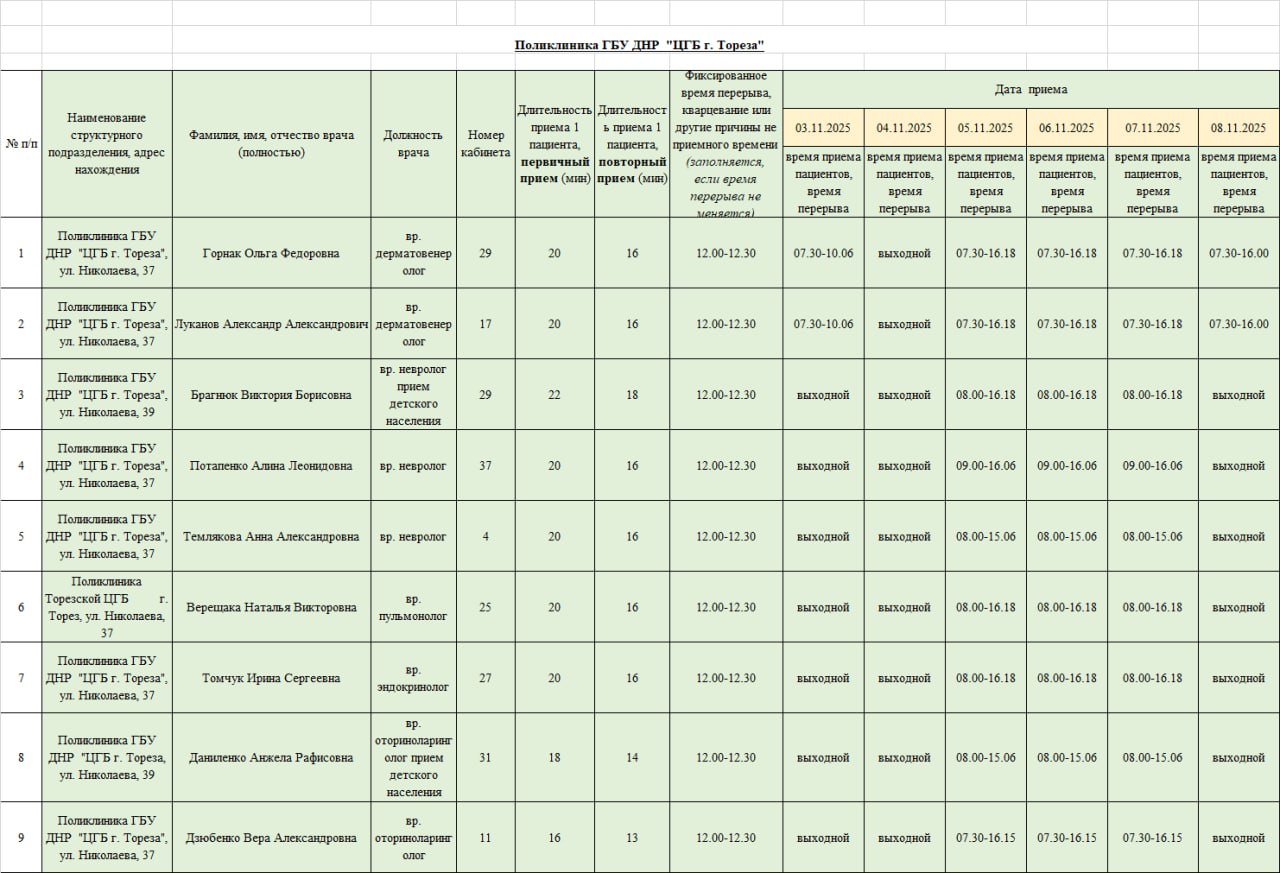 Поликлиника ГБУ ДНР "ЦГБ г. Тореза"

| № п/п | Наименование структурного подразделения, адрес нахождения | Фамилия, имя, отчество врача (полностью) | Должность врача | Номер кабинета | Длительность приема 1 пациента, первичный прием (мин) | Длительность приема 1 пациента, повторный прием (мин) | Фиксированное время перерыва, кварцевание или другие причины не приемного времени (заполняется, если время перерыва не меняется) | Дата приема 03.11.2025 время приема пациентов, время перерыва | 04.11.2025 время приема пациентов, время перерыва | 05.11.2025 время приема пациентов, время перерыва | 06.11.2025 время приема пациентов, время перерыва | 07.11.2025 время приема пациентов, время перерыва | 08.11.2025 время приема пациентов, время перерыва |
|---|---|---|---|---|---|---|---|---|---|---|---|---|---|
| 1 | Поликлиника ГБУ ДНР "ЦГБ г. Тореза", ул. Николаева, 37 | Горнак Ольга Федоровна | вр. дерматовенеролог | 29 | 20 | 16 | 12.00-12.30 | 07.30-10.06 | выходной | 07.30-16.18 | 07.30-16.18 | 07.30-16.18 | 07.30-16.00 |
| 2 | Поликлиника ГБУ ДНР "ЦГБ г. Тореза", ул. Николаева, 37 | Луканов Александр Александрович | вр. дерматовенеролог | 17 | 20 | 16 | 12.00-12.30 | 07.30-10.06 | выходной | 07.30-16.18 | 07.30-16.18 | 07.30-16.18 | 07.30-16.00 |
| 3 | Поликлиника ГБУ ДНР "ЦГБ г. Тореза", ул. Николаева, 39 | Брагнюк Виктория Борисовна | вр. невролог прием детского населения | 29 | 22 | 18 | 12.00-12.30 | выходной | выходной | 08.00-16.18 | 08.00-16.18 | 08.00-16.18 | выходной |
| 4 | Поликлиника ГБУ ДНР "ЦГБ г. Тореза", ул. Николаева, 37 | Потапенко Алина Леонидовна | вр. невролог | 37 | 20 | 16 | 12.00-12.30 | выходной | выходной | 09.00-16.06 | 09.00-16.06 | 09.00-16.06 | выходной |
| 5 | Поликлиника ГБУ ДНР "ЦГБ г. Тореза", ул. Николаева, 37 | Темлякова Анна Александровна | вр. невролог | 4 | 20 | 16 | 12.00-12.30 | выходной | выходной | 08.00-15.06 | 08.00-15.06 | 08.00-15.06 | выходной |
| 6 | Поликлиника Торезской ЦГБ г. Торез, ул. Николаева, 37 | Верещака Наталья Викторовна | вр. пульмонолог | 25 | 20 | 16 | 12.00-12.30 | выходной | выходной | 08.00-16.18 | 08.00-16.18 | 08.00-16.18 | выходной |
| 7 | Поликлиника ГБУ ДНР "ЦГБ г. Тореза", ул. Николаева, 37 | Томчук Ирина Сергеевна | вр. эндокринолог | 27 | 20 | 16 | 12.00-12.30 | выходной | выходной | 08.00-16.18 | 08.00-16.18 | 08.00-16.18 | выходной |
| 8 | Поликлиника ГБУ ДНР "ЦГБ г. Тореза, ул. Николаева, 39 | Даниленко Анжела Рафисовна | вр. оториноларинголог прием детского населения | 31 | 18 | 14 | 12.00-12.30 | выходной | выходной | 08.00-15.06 | 08.00-15.06 | 08.00-15.06 | выходной |
| 9 | Поликлиника ГБУ ДНР "ЦГБ г. Тореза", ул. Николаева, 37 | Дзюбенко Вера Александровна | вр. оториноларинголог | 11 | 16 | 13 | 12.00-12.30 | выходной | выходной | 07.30-16.15 | 07.30-16.15 | 07.30-16.15 | выходной |